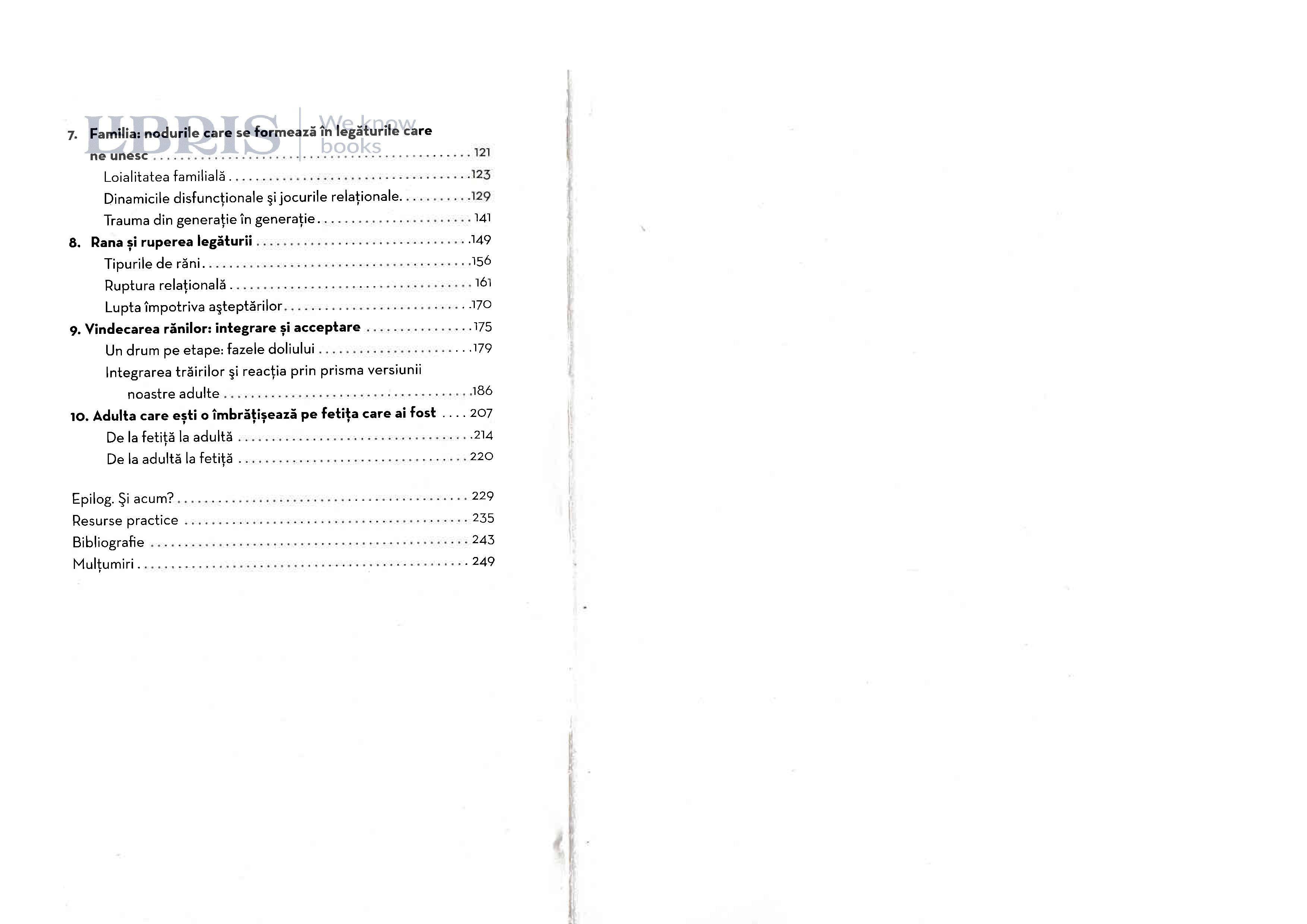 7. Familia: nodurile care se formează în legăturile care ne unesc 121

Loialitatea familială 123

Dinamicile disfuncționale şi jocurile relaționale 129

Trauma din generație în generație 141

8. Rana și ruperea legăturii 149

Tipurile de răni 156

Ruptura relațională 161

Lupta împotriva aşteptărilor 170

9. Vindecarea rănilor: integrare și acceptare 175

Un drum pe etape: fazele doliului 179

Integrarea trăirilor şi reacția prin prisma versiunii noastre adulte 186

10. Adulta care ești o îmbrățișează pe fetița care ai fost 207

De la fetiță la adultă 214

De la adultă la fetiță 220

Epilog. Şi acum? 229

Resurse practice 235

Bibliografie 243

Mulțumiri 249

LIBRIS We know books